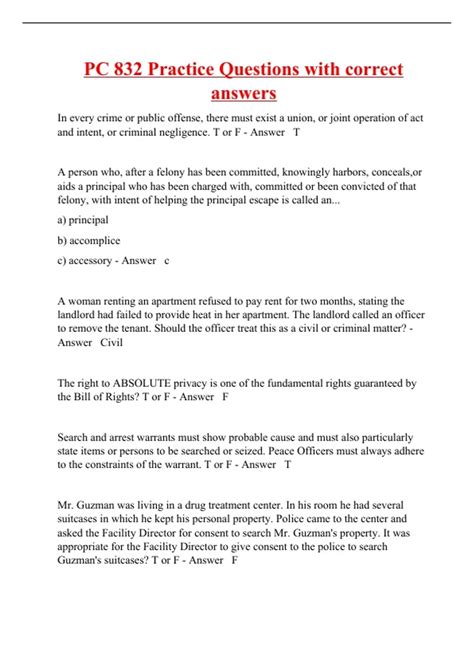 PC 832 Practice Questions with correct answers

In every crime or public offense, there must exist a union, or joint operation of act and intent, or criminal negligence. T or F - Answer T

A person who, after a felony has been committed, knowingly harbors, conceals,or aids a principal who has been charged with, committed or been convicted of that felony, with intent of helping the principal escape is called an...

a) principal

b) accomplice

c) accessory - Answer c

A woman renting an apartment refused to pay rent for two months, stating the landlord had failed to provide heat in her apartment. The landlord called an officer to remove the tenant. Should the officer treat this as a civil or criminal matter? - Answer Civil

The right to ABSOLUTE privacy is one of the fundamental rights guaranteed by the Bill of Rights? T or F - Answer F

Search and arrest warrants must show probable cause and must also particularly state items or persons to be searched or seized. Peace Officers must always adhere to the constraints of the warrant. T or F - Answer T

Mr. Guzman was living in a drug treatment center. In his room he had several suitcases in which he kept his personal property. Police came to the center and asked the Facility Director for consent to search Mr. Guzman's property. It was appropriate for the Facility Director to give consent to the police to search Guzman's suitcases? T or F - Answer F